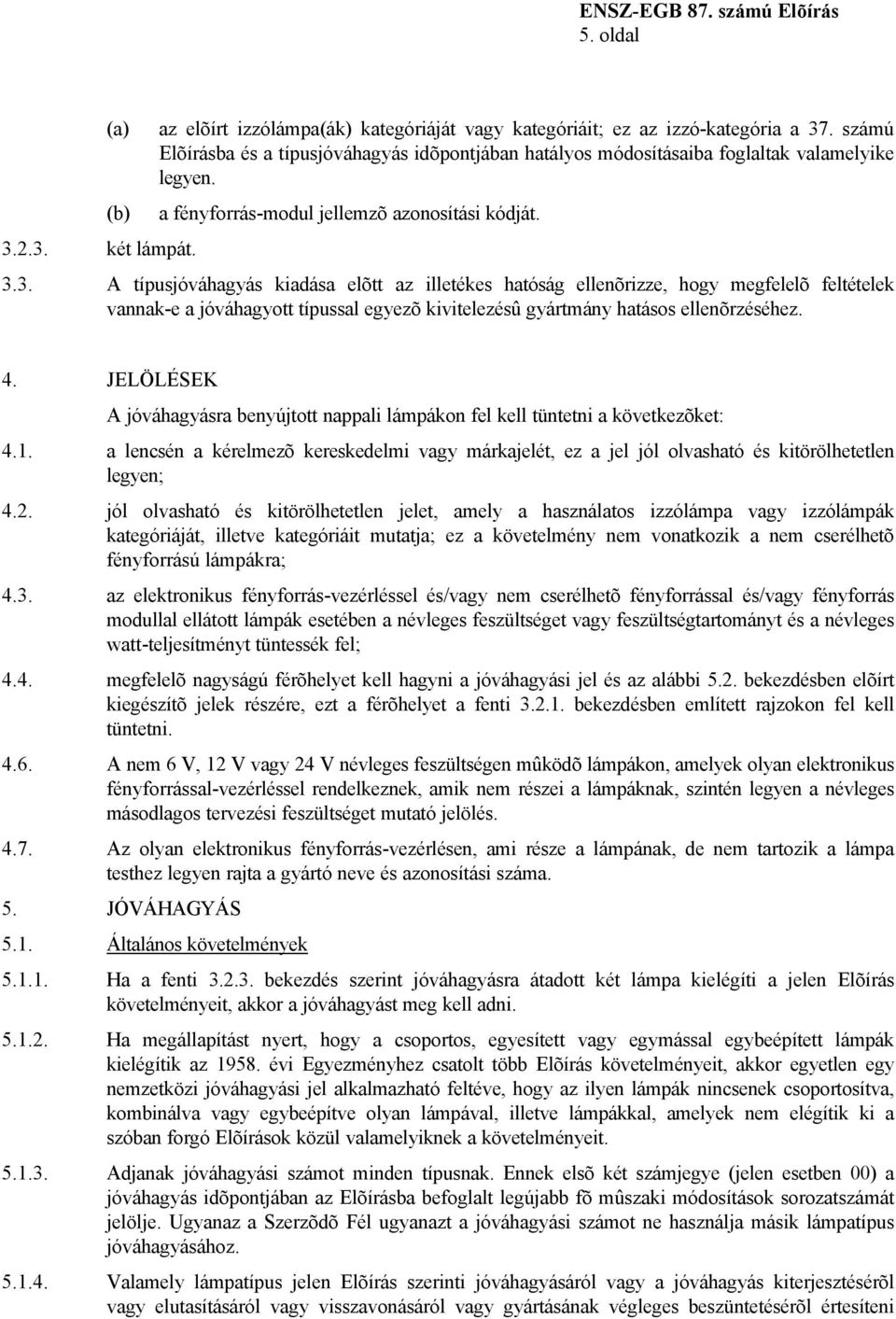 ENSZ-EGB 87. számú Elõírás
5. oldal

(a) az elõírt izzólámpa(ák) kategóriáját vagy kategóriáit; ez az izzó-kategória a 37. számú Elõírásba és a típusjóváhagyás idõpontjában hatályos módosításaiba foglaltak valamelyike legyen.

(b) a fényforrás-modul jellemzõ azonosítási kódját.

3.2.3. két lámpát.

3.3. A típusjóváhagyás kiadása elõtt az illetékes hatóság ellenõrizze, hogy megfelelõ feltételek vannak-e a jóváhagyott típussal egyezõ kivitelezésû gyártmány hatásos ellenõrzéséhez.

4. JELÖLÉSEK

A jóváhagyásra benyújtott nappali lámpákon fel kell tüntetni a következõket:

4.1. a lencsén a kérelmezõ kereskedelmi vagy márkajelét, ez a jel jól olvasható és kitörölhetetlen legyen;

4.2. jól olvasható és kitörölhetetlen jelet, amely a használatos izzólámpa vagy izzólámpák kategóriáját, illetve kategóriáit mutatja; ez a követelmény nem vonatkozik a nem cserélhetõ fényforrású lámpákra;

4.3. az elektronikus fényforrás-vezérléssel és/vagy nem cserélhetõ fényforrással és/vagy fényforrás modullal ellátott lámpák esetében a névleges feszültséget vagy feszültségtartományt és a névleges watt-teljesítményt tüntessék fel;

4.4. megfelelõ nagyságú férõhelyet kell hagyni a jóváhagyási jel és az alábbi 5.2. bekezdésben elõírt kiegészítõ jelek részére, ezt a férõhelyet a fenti 3.2.1. bekezdésben említett rajzokon fel kell tüntetni.

4.6. A nem 6 V, 12 V vagy 24 V névleges feszültségen mûködõ lámpákon, amelyek olyan elektronikus fényforrással-vezérléssel rendelkeznek, amik nem részei a lámpáknak, szintén legyen a névleges másodlagos tervezési feszültséget mutató jelölés.

4.7. Az olyan elektronikus fényforrás-vezérlésen, ami része a lámpának, de nem tartozik a lámpa testhez legyen rajta a gyártó neve és azonosítási száma.

5. JÓVÁHAGYÁS

5.1. Általános követelmények

5.1.1. Ha a fenti 3.2.3. bekezdés szerint jóváhagyásra átadott két lámpa kielégíti a jelen Elõírás követelményeit, akkor a jóváhagyást meg kell adni.

5.1.2. Ha megállapítást nyert, hogy a csoportos, egyesített vagy egymással egybeépített lámpák kielégítik az 1958. évi Egyezményhez csatolt több Elõírás követelményeit, akkor egyetlen egy nemzetközi jóváhagyási jel alkalmazható feltéve, hogy az ilyen lámpák nincsenek csoportosítva, kombinálva vagy egybeépítve olyan lámpával, illetve lámpákkal, amelyek nem elégítik ki a szóban forgó Elõírások közül valamelyiknek a követelményeit.

5.1.3. Adjanak jóváhagyási számot minden típusnak. Ennek elsõ két számjegye (jelen esetben 00) a jóváhagyás idõpontjában az Elõírásba befoglalt legújabb fõ mûszaki módosítások sorozatszámát jelölje. Ugyanaz a Szerzõdõ Fél ugyanazt a jóváhagyási számot ne használja másik lámpatípus jóváhagyásához.

5.1.4. Valamely lámpatípus jelen Elõírás szerinti jóváhagyásáról vagy a jóváhagyás kiterjesztésérõl vagy elutasításáról vagy visszavonásáról vagy gyártásának végleges beszüntetésérõl értesíteni